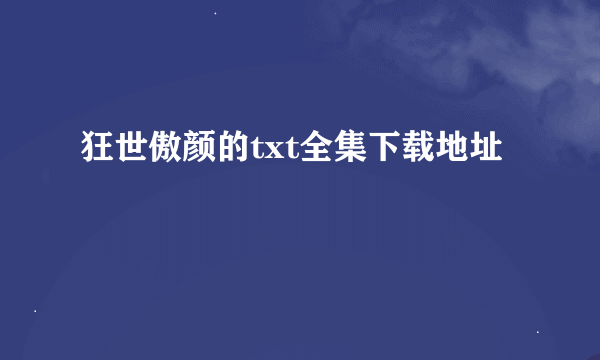 狂世傲颜的txt全集下载地址